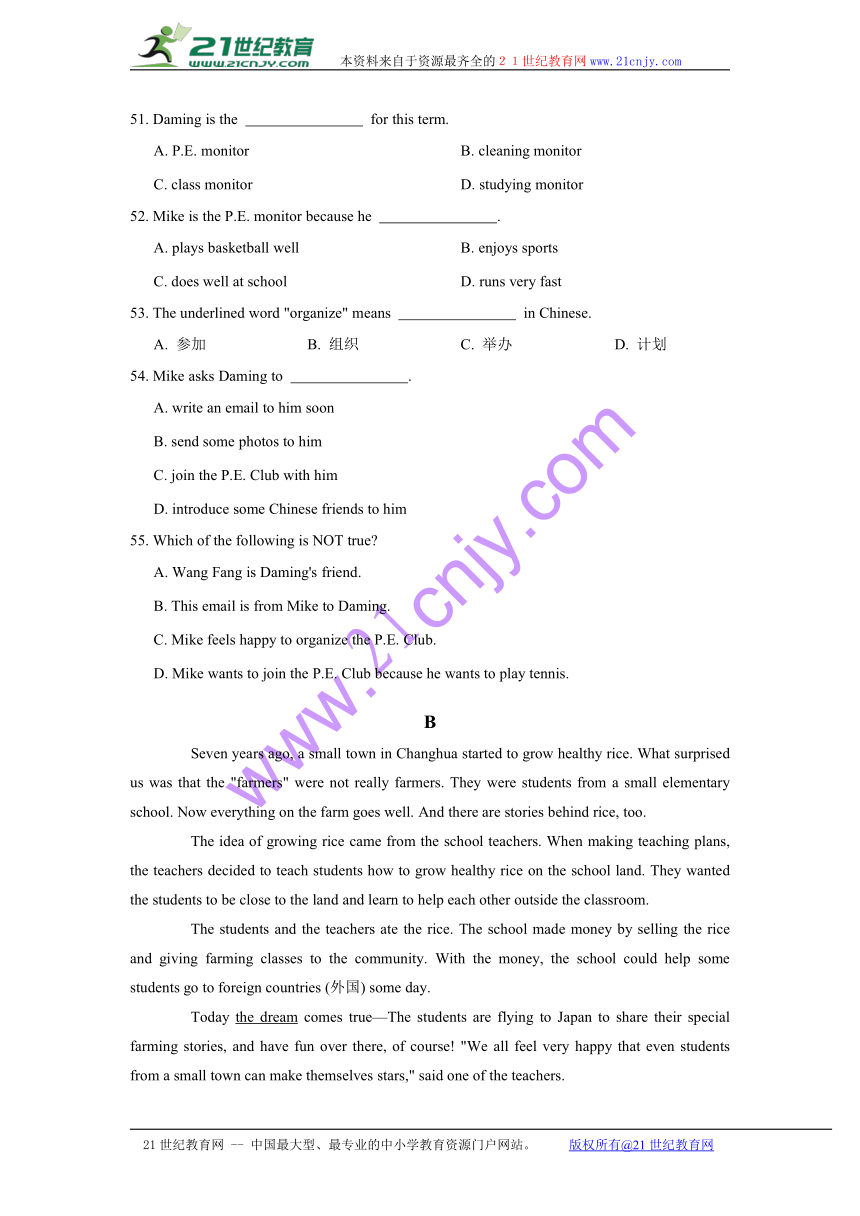 21世纪教育 www.21cnjy.com 本资料来自于资源最齐全的２１世纪教育网www.21cnjy.com

51. Daming is the ________________ for this term.

A. P.E. monitor
B. cleaning monitor
C. class monitor
D. studying monitor

52. Mike is the P.E. monitor because he ________________.

A. plays basketball well
B. enjoys sports
C. does well at school
D. runs very fast

53. The underlined word "organize" means ________________ in Chinese.

A. 参加
B. 组织
C. 举办
D. 计划

54. Mike asks Daming to ________________.

A. write an email to him soon
B. send some photos to him
C. join the P.E. Club with him
D. introduce some Chinese friends to him

55. Which of the following is NOT true?

A. Wang Fang is Daming's friend.
B. This email is from Mike to Daming.
C. Mike feels happy to organize the P.E. Club.
D. Mike wants to join the P.E. Club because he wants to play tennis.

www.21cnjy.com

B

Seven years ago, a small town in Changhua started to grow healthy rice. What surprised us was that the "farmers" were not really farmers. They were students from a small elementary school. Now everything on the farm goes well. And there are stories behind rice, too.

The idea of growing rice came from the school teachers. When making teaching plans, the teachers decided to teach students how to grow healthy rice on the school land. They wanted the students to be close to the land and learn to help each other outside the classroom.

The students and the teachers ate the rice. The school made money by selling the rice and giving farming classes to the community. With the money, the school could help some students go to foreign countries (外国) some day.

Today the dream comes true—The students are flying to Japan to share their special farming stories, and have fun over there, of course! "We all feel very happy that even students from a small town can make themselves stars," said one of the teachers.

21世纪教育网 -- 中国最大型、最专业的中小学教育资源门户网站。 版权所有@21世纪教育网